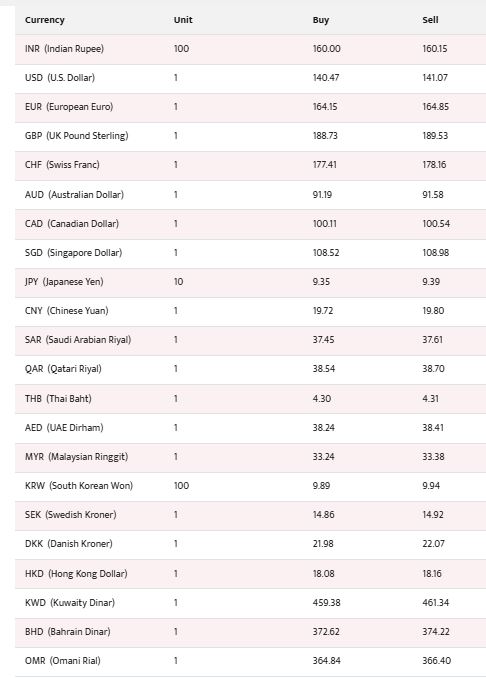 | Currency | Unit | Buy | Sell |
|---|---|---|---|
| INR (Indian Rupee) | 100 | 160.00 | 160.15 |
| USD (U.S. Dollar) | 1 | 140.47 | 141.07 |
| EUR (European Euro) | 1 | 164.15 | 164.85 |
| GBP (UK Pound Sterling) | 1 | 188.73 | 189.53 |
| CHF (Swiss Franc) | 1 | 177.41 | 178.16 |
| AUD (Australian Dollar) | 1 | 91.19 | 91.58 |
| CAD (Canadian Dollar) | 1 | 100.11 | 100.54 |
| SGD (Singapore Dollar) | 1 | 108.52 | 108.98 |
| JPY (Japanese Yen) | 10 | 9.35 | 9.39 |
| CNY (Chinese Yuan) | 1 | 19.72 | 19.80 |
| SAR (Saudi Arabian Riyal) | 1 | 37.45 | 37.61 |
| QAR (Qatari Riyal) | 1 | 38.54 | 38.70 |
| THB (Thai Baht) | 1 | 4.30 | 4.31 |
| AED (UAE Dirham) | 1 | 38.24 | 38.41 |
| MYR (Malaysian Ringgit) | 1 | 33.24 | 33.38 |
| KRW (South Korean Won) | 100 | 9.89 | 9.94 |
| SEK (Swedish Kroner) | 1 | 14.86 | 14.92 |
| DKK (Danish Kroner) | 1 | 21.98 | 22.07 |
| HKD (Hong Kong Dollar) | 1 | 18.08 | 18.16 |
| KWD (Kuwaity Dinar) | 1 | 459.38 | 461.34 |
| BHD (Bahrain Dinar) | 1 | 372.62 | 374.22 |
| OMR (Omani Rial) | 1 | 364.84 | 366.40 |